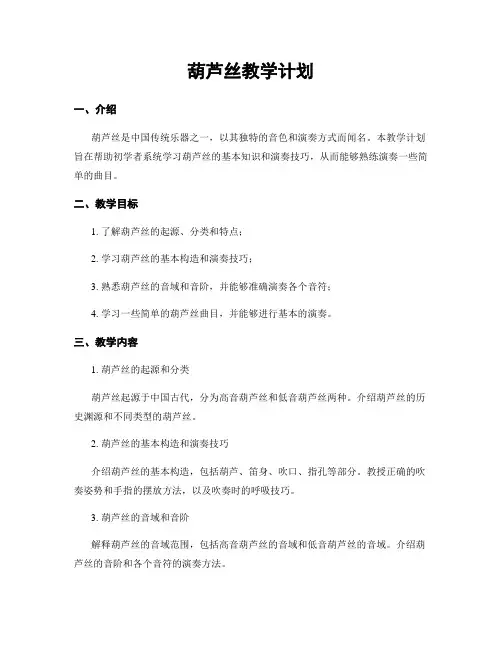 葫芦丝教学计划

一、介绍

葫芦丝是中国传统乐器之一，以其独特的音色和演奏方式而闻名。本教学计划旨在帮助初学者系统学习葫芦丝的基本知识和演奏技巧，从而能够熟练演奏一些简单的曲目。

二、教学目标

1. 了解葫芦丝的起源、分类和特点；

2. 学习葫芦丝的基本构造和演奏技巧；

3. 熟悉葫芦丝的音域和音阶，并能够准确演奏各个音符；

4. 学习一些简单的葫芦丝曲目，并能够进行基本的演奏。

三、教学内容

1. 葫芦丝的起源和分类

葫芦丝起源于中国古代，分为高音葫芦丝和低音葫芦丝两种。介绍葫芦丝的历史渊源和不同类型的葫芦丝。

2. 葫芦丝的基本构造和演奏技巧

介绍葫芦丝的基本构造，包括葫芦、笛身、吹口、指孔等部分。教授正确的吹奏姿势和手指的摆放方法，以及吹奏时的呼吸技巧。

3. 葫芦丝的音域和音阶

解释葫芦丝的音域范围，包括高音葫芦丝的音域和低音葫芦丝的音域。介绍葫芦丝的音阶和各个音符的演奏方法。